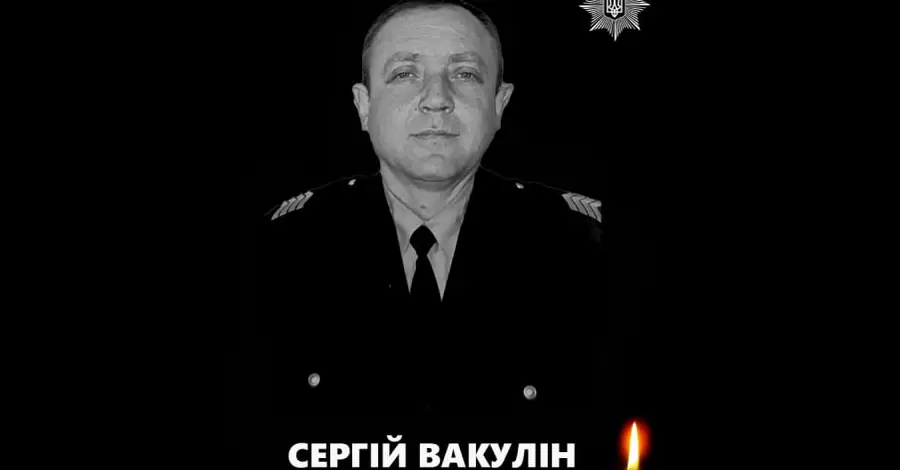 СЕРГІЙ ВАКУЛІН